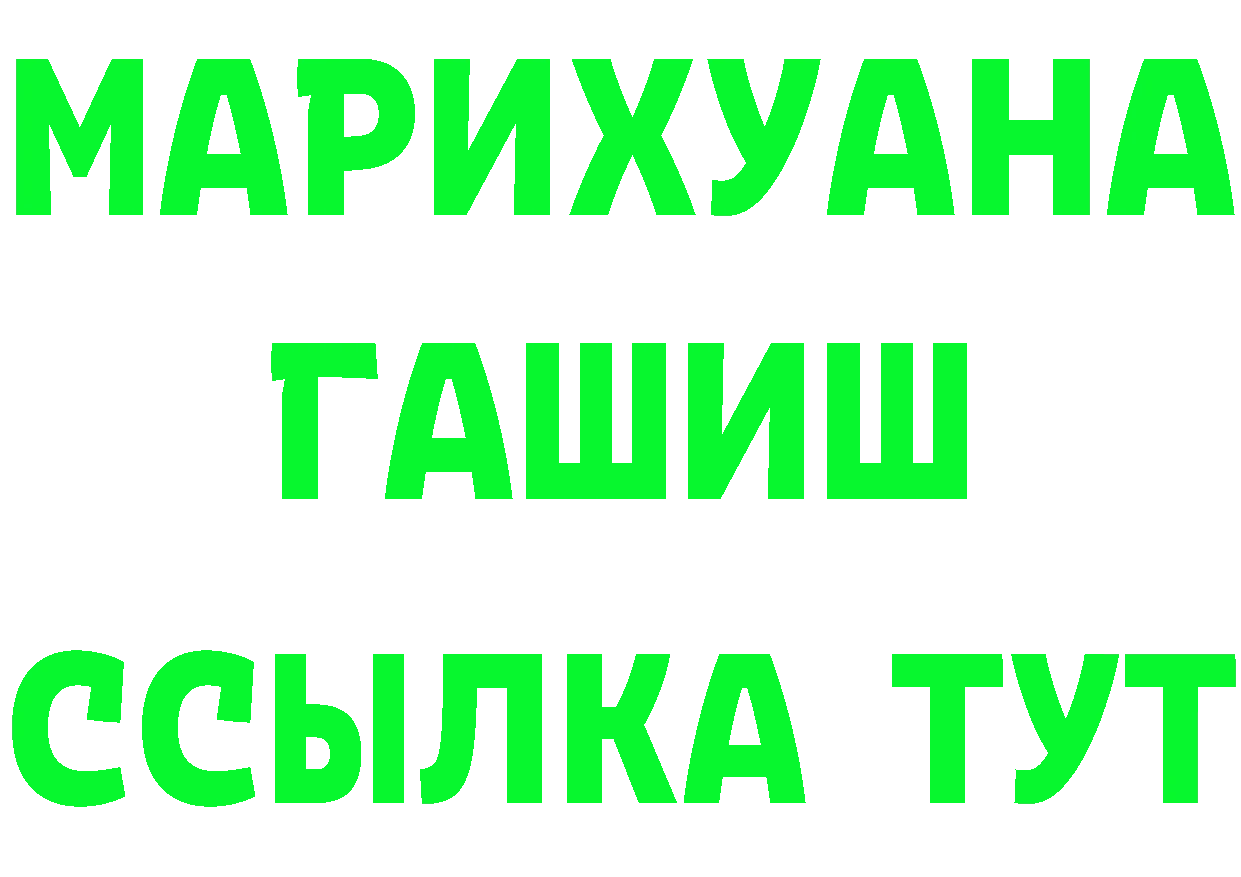 МАРИХУАНА
ГАШИШ
ССЫЛКА ТУТ